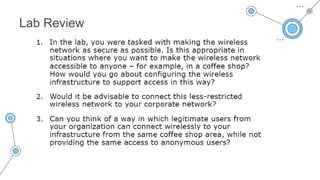 Lab Review

1. In the lab, you were tasked with making the wireless network as secure as possible. Is this appropriate in situations where you want to make the wireless network accessible to anyone – for example, in a coffee shop? How would you go about configuring the wireless infrastructure to support access in this way?

2. Would it be advisable to connect this less-restricted wireless network to your corporate network?

3. Can you think of a way in which legitimate users from your organization can connect wirelessly to your infrastructure from the same coffee shop area, while not providing the same access to anonymous users?